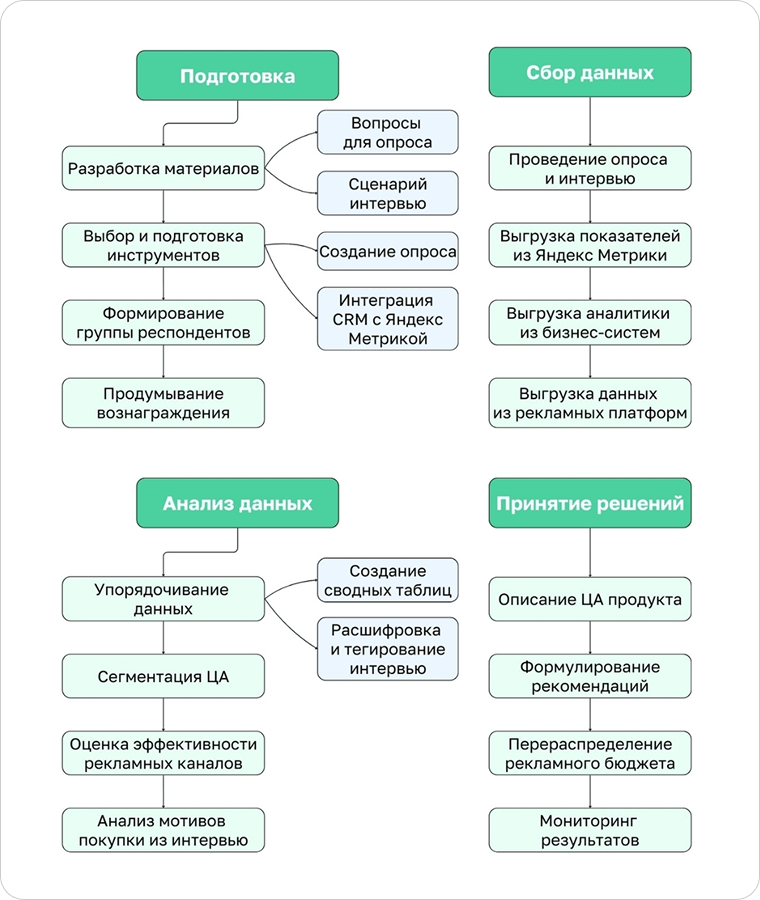 Подготовка

Разработка материалов

Вопросы для опроса

Сценарий интервью

Выбор и подготовка инструментов

Создание опроса

Интеграция CRM с Яндекс Метрикой

Формирование группы респондентов

Продумывание вознаграждения

Сбор данных

Проведение опроса и интервью

Выгрузка показателей из Яндекс Метрики

Выгрузка аналитики из бизнес-систем

Выгрузка данных из рекламных платформ

Анализ данных

Упорядочивание данных

Создание сводных таблиц

Расшифровка и тегирование интервью

Сегментация ЦА

Оценка эффективности рекламных каналов

Анализ мотивов покупки из интервью

Принятие решений

Описание ЦА продукта

Формулирование рекомендаций

Перераспределение рекламного бюджета

Мониторинг результатов